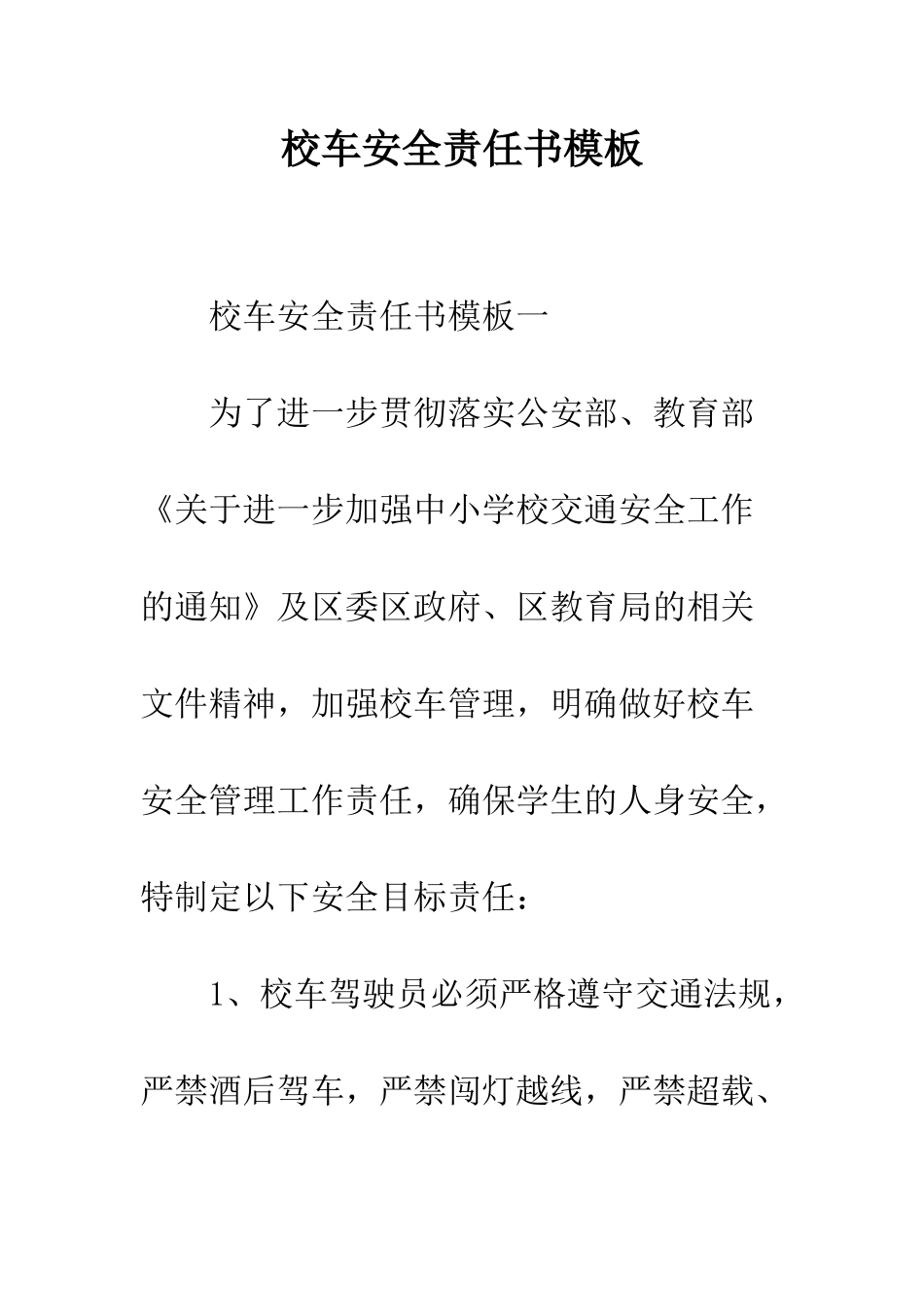 校车安全责任书模板

校车安全责任书模板一

为了进一步贯彻落实公安部、教育部《关于进一步加强中小学校交通安全工作的通知》及区委区政府、区教育局的相关文件精神，加强校车管理，明确做好校车安全管理工作责任，确保学生的人身安全，特制定以下安全目标责任：

1、校车驾驶员必须严格遵守交通法规，严禁酒后驾车，严禁闯灯越线，严禁超载、